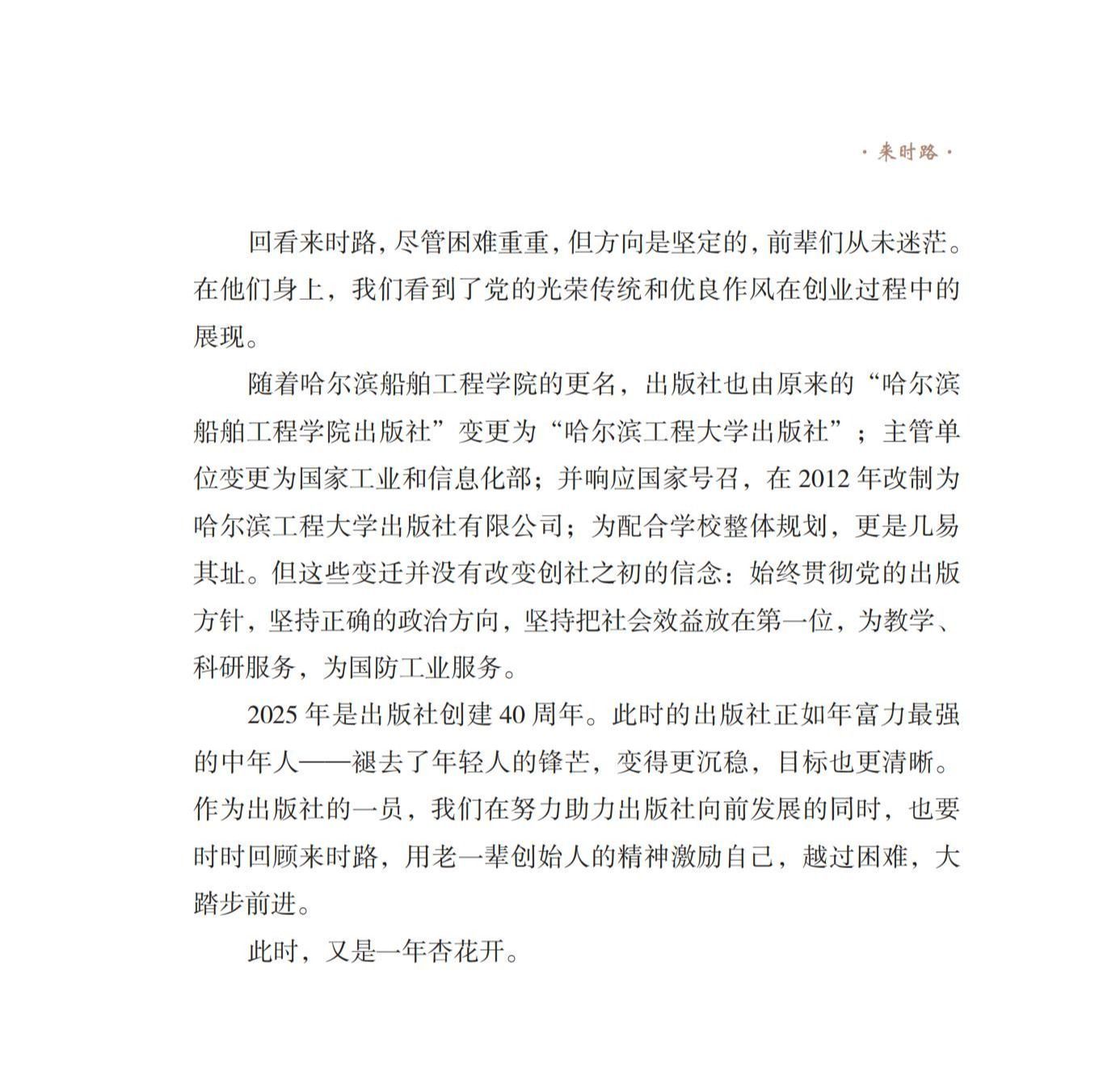 · 来时路 ·

回看来时路，尽管困难重重，但方向是坚定的，前辈们从未迷茫。在他们身上，我们看到了党的光荣传统和优良作风在创业过程中的展现。

随着哈尔滨船舶工程学院的更名，出版社也由原来的“哈尔滨船舶工程学院出版社”变更为“哈尔滨工程大学出版社”；主管单位变更为国家工业和信息化部；并响应国家号召，在 2012 年改制为哈尔滨工程大学出版社有限公司；为配合学校整体规划，更是几易其址。但这些变迁并没有改变创社之初的信念：始终贯彻党的出版方针，坚持正确的政治方向，坚持把社会效益放在第一位，为教学、科研服务，为国防工业服务。

2025 年是出版社创建 40 周年。此时的出版社正如年富力最强的中年人——褪去了年轻人的锋芒，变得更沉稳，目标也更清晰。作为出版社的一员，我们在努力助力出版社向前发展的同时，也要时时回顾来时路，用老一辈创始人的精神激励自己，越过困难，大踏步前进。

此时，又是一年杏花开。